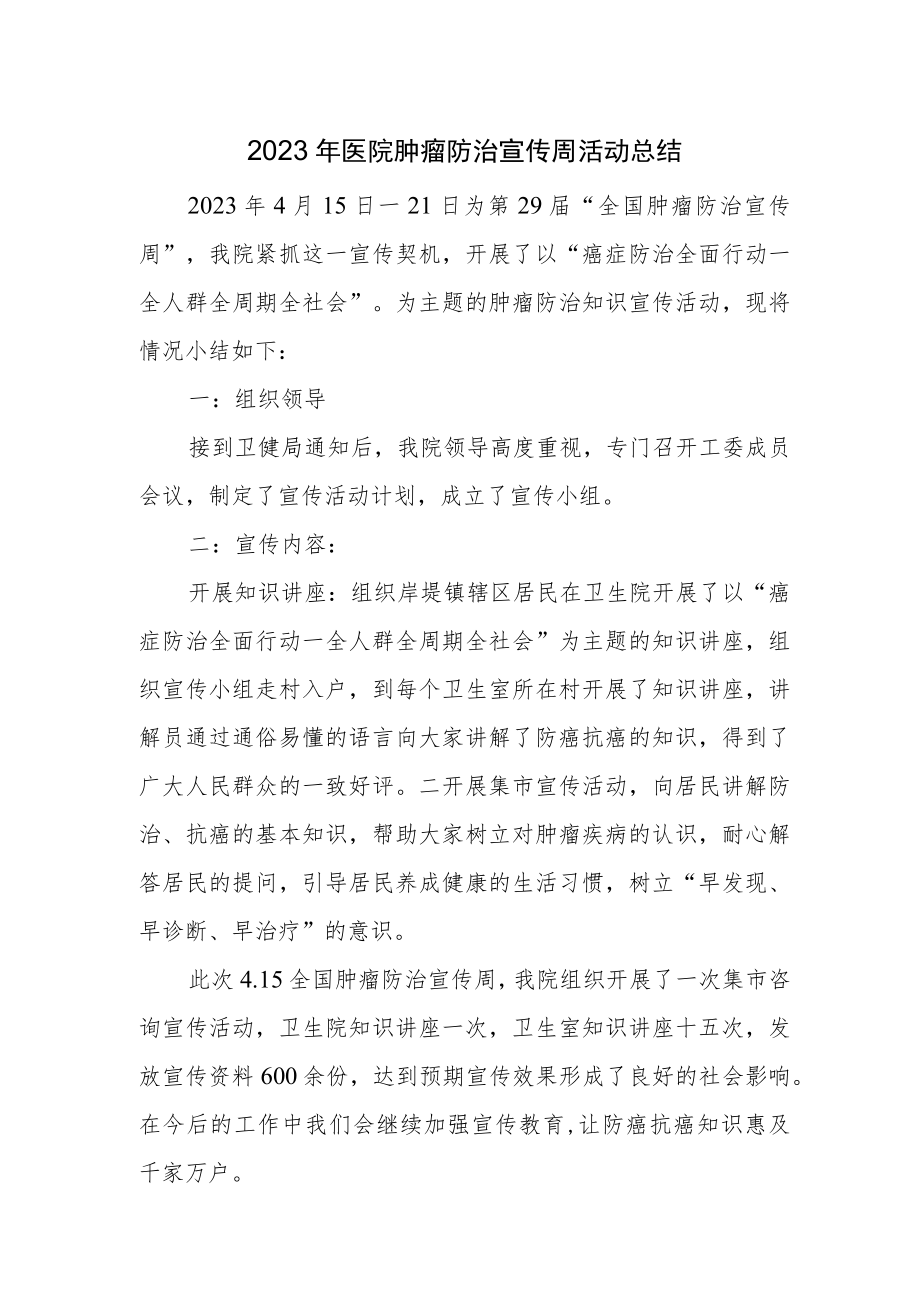 2023年医院肿瘤防治宣传周活动总结

2023年4月15日一21日为第29届“全国肿瘤防治宣传周”，我院紧抓这一宣传契机，开展了以“癌症防治全面行动一全人群全周期全社会”。为主题的肿瘤防治知识宣传活动，现将情况小结如下：

一：组织领导

接到卫健局通知后，我院领导高度重视，专门召开工委成员会议，制定了宣传活动计划，成立了宣传小组。

二：宣传内容：

开展知识讲座：组织岸堤镇辖区居民在卫生院开展了以“癌症防治全面行动一全人群全周期全社会”为主题的知识讲座，组织宣传小组走村入户，到每个卫生室所在村开展了知识讲座，讲解员通过通俗易懂的语言向大家讲解了防癌抗癌的知识，得到了广大人民群众的一致好评。二开展集市宣传活动，向居民讲解防治、抗癌的基本知识，帮助大家树立对肿瘤疾病的认识，耐心解答居民的提问，引导居民养成健康的生活习惯，树立“早发现、早诊断、早治疗”的意识。

此次4.15全国肿瘤防治宣传周，我院组织开展了一次集市咨询宣传活动，卫生院知识讲座一次，卫生室知识讲座十五次，发放宣传资料600余份，达到预期宣传效果形成了良好的社会影响。在今后的工作中我们会继续加强宣传教育,让防癌抗癌知识惠及千家万户。